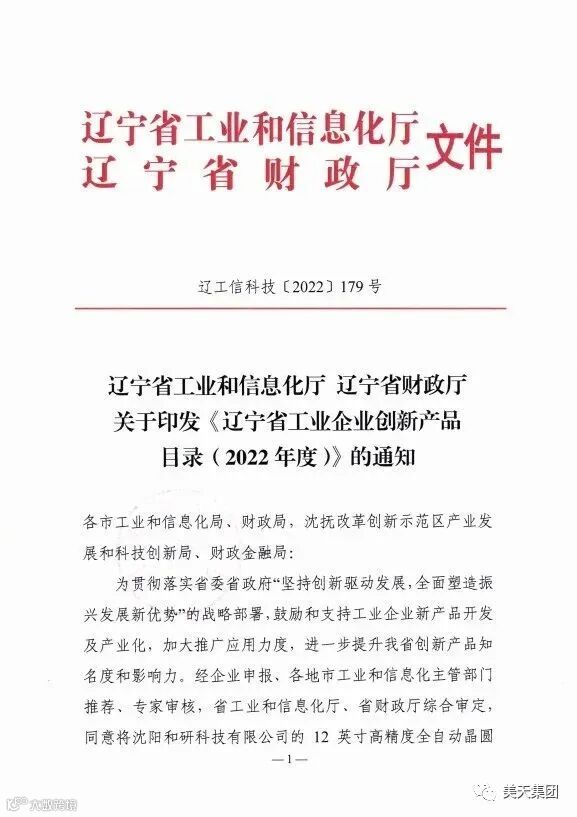 辽宁省工业和信息化厅
辽宁省财政厅
文件

辽工信科技〔2022〕179号

辽宁省工业和信息化厅 辽宁省财政厅
关于印发《辽宁省工业企业创新产品
目录（2022年度）》的通知

各市工业和信息化局、财政局，沈抚改革创新示范区产业发展和科技创新局、财政金融局：

为贯彻落实省委省政府“坚持创新驱动发展，全面塑造振兴发展新优势”的战略部署，鼓励和支持工业企业新产品开发及产业化，加大推广应用力度，进一步提升我省创新产品知名度和影响力。经企业申报、各地市工业和信息化主管部门推荐、专家审核，省工业和信息化厅、省财政厅综合审定，同意将沈阳和研科技有限公司的12英寸高精度全自动晶圆

—1—

美天集团